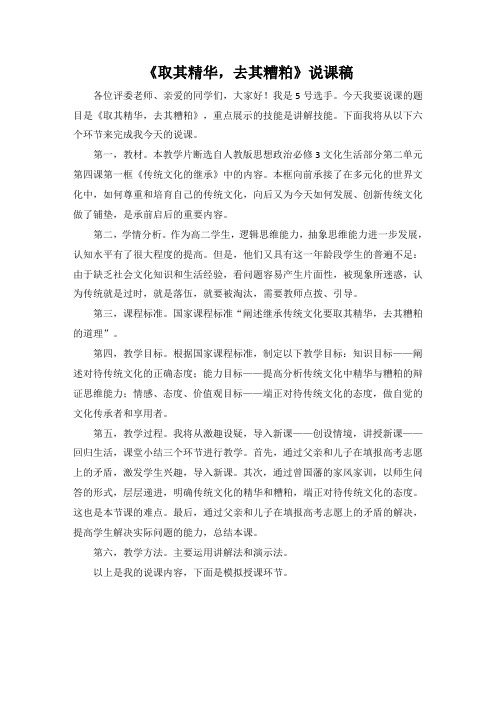 《取其精华，去其糟粕》说课稿

各位评委老师、亲爱的同学们，大家好！我是5号选手。今天我要说课的题目是《取其精华，去其糟粕》，重点展示的技能是讲解技能。下面我将从以下六个环节来完成我今天的说课。

第一，教材。本教学片断选自人教版思想政治必修3文化生活部分第二单元第四课第一框《传统文化的继承》中的内容。本框向前承接了在多元化的世界文化中，如何尊重和培育自己的传统文化，向后又为今天如何发展、创新传统文化做了铺垫，是承前启后的重要内容。

第二，学情分析。作为高二学生，逻辑思维能力，抽象思维能力进一步发展，认知水平有了很大程度的提高。但是，他们又具有这一年龄段学生的普遍不足：由于缺乏社会文化知识和生活经验，看问题容易产生片面性，被现象所迷惑，认为传统就是过时，就是落伍，就要被淘汰，需要教师点拨、引导。

第三，课程标准。国家课程标准“阐述继承传统文化要取其精华，去其糟粕的道理”。

第四，教学目标。根据国家课程标准，制定以下教学目标：知识目标——阐述对待传统文化的正确态度；能力目标——提高分析传统文化中精华与糟粕的辩证思维能力；情感、态度、价值观目标——端正对待传统文化的态度，做自觉的文化传承者和享用者。

第五，教学过程。我将从激趣设疑，导入新课——创设情境，讲授新课——回归生活，课堂小结三个环节进行教学。首先，通过父亲和儿子在填报高考志愿上的矛盾，激发学生兴趣，导入新课。其次，通过曾国藩的家风家训，以师生问答的形式，层层递进，明确传统文化的精华和糟粕，端正对待传统文化的态度。这也是本节课的难点。最后，通过父亲和儿子在填报高考志愿上的矛盾的解决，提高学生解决实际问题的能力，总结本课。

第六，教学方法。主要运用讲解法和演示法。

以上是我的说课内容，下面是模拟授课环节。